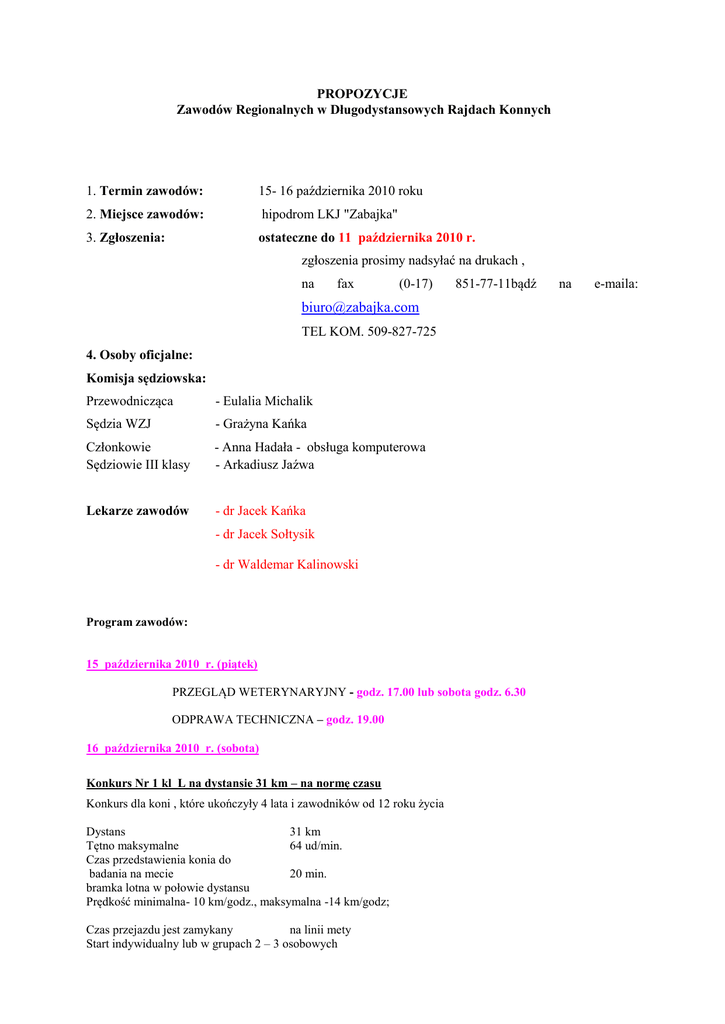 PROPOZYCJE
Zawodów Regionalnych w Długodystansowych Rajdach Konnych

1. Termin zawodów: 15- 16 października 2010 roku
2. Miejsce zawodów: hipodrom LKJ "Zabajka"
3. Zgłoszenia: ostateczne do 11 października 2010 r.
zgłoszenia prosimy nadsyłać na drukach ,
na fax (0-17) 851-77-11bądź na e-maila: biuro@zabajka.com
TEL KOM. 509-827-725

4. Osoby oficjalne:
Komisja sędziowska:
Przewodnicząca - Eulalia Michalik
Sędzia WZJ - Grażyna Kańka
Członkowie - Anna Hadała - obsługa komputerowa
Sędziowie III klasy - Arkadiusz Jaźwa

Lekarze zawodów - dr Jacek Kańka
- dr Jacek Sołtysik
- dr Waldemar Kalinowski

Program zawodów:

15 października 2010 r. (piątek)

PRZEGLĄD WETERYNARYJNY - godz. 17.00 lub sobota godz. 6.30

ODPRAWA TECHNICZNA – godz. 19.00

16 października 2010 r. (sobota)

Konkurs Nr 1 kl L na dystansie 31 km – na normę czasu
Konkurs dla koni , które ukończyły 4 lata i zawodników od 12 roku życia

Dystans 31 km
Tętno maksymalne 64 ud/min.
Czas przedstawienia konia do badania na mecie 20 min.
bramka lotna w połowie dystansu
Prędkość minimalna- 10 km/godz., maksymalna -14 km/godz;

Czas przejazdu jest zamykany na linii mety
Start indywidualny lub w grupach 2 – 3 osobowych